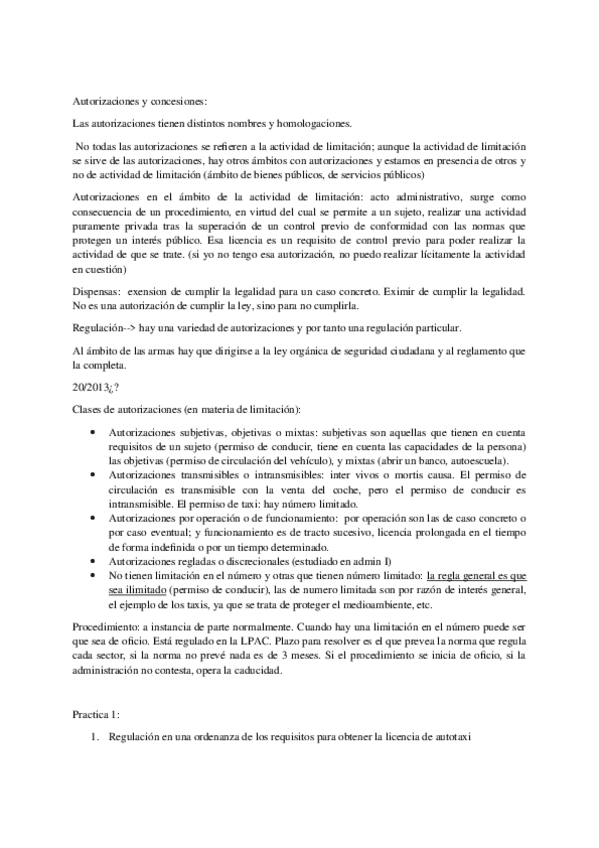 Autorizaciones y concesiones:

Las autorizaciones tienen distintos nombres y homologaciones.

No todas las autorizaciones se refieren a la actividad de limitación; aunque la actividad de limitación se sirve de las autorizaciones, hay otros ámbitos con autorizaciones y estamos en presencia de otros y no de actividad de limitación (ámbito de bienes públicos, de servicios públicos)

Autorizaciones en el ámbito de la actividad de limitación: acto administrativo, surge como consecuencia de un procedimiento, en virtud del cual se permite a un sujeto, realizar una actividad puramente privada tras la superación de un control previo de conformidad con las normas que protegen un interés público. Esa licencia es un requisito de control previo para poder realizar la actividad de que se trate. (si yo no tengo esa autorización, no puedo realizar lícitamente la actividad en cuestión)

Dispensas: exension de cumplir la legalidad para un caso concreto. Eximir de cumplir la legalidad. No es una autorización de cumplir la ley, sino para no cumplirla.

Regulación--> hay una variedad de autorizaciones y por tanto una regulación particular.

Al ámbito de las armas hay que dirigirse a la ley orgánica de seguridad ciudadana y al reglamento que la completa.

20/2013¿?

Clases de autorizaciones (en materia de limitación):

• Autorizaciones subjetivas, objetivas o mixtas: subjetivas son aquellas que tienen en cuenta requisitos de un sujeto (permiso de conducir, tiene en cuenta las capacidades de la persona) las objetivas (permiso de circulación del vehículo), y mixtas (abrir un banco, autoescuela).
• Autorizaciones transmisibles o intransmisibles: inter vivos o mortis causa. El permiso de circulación es transmisible con la venta del coche, pero el permiso de conducir es intransmisible. El permiso de taxi: hay número limitado.
• Autorizaciones por operación o de funcionamiento: por operación son las de caso concreto o por caso eventual; y funcionamiento es de tracto sucesivo, licencia prolongada en el tiempo de forma indefinida o por un tiempo determinado.
• Autorizaciones regladas o discrecionales (estudiado en admin I)
• No tienen limitación en el número y otras que tienen número limitado: la regla general es que sea ilimitado (permiso de conducir), las de numero limitada son por razón de interés general, el ejemplo de los taxis, ya que se trata de proteger el medioambiente, etc.

Procedimiento: a instancia de parte normalmente. Cuando hay una limitación en el número puede ser que sea de oficio. Está regulado en la LPAC. Plazo para resolver es el que prevea la norma que regula cada sector, si la norma no prevé nada es de 3 meses. Si el procedimiento se inicia de oficio, si la administración no contesta, opera la caducidad.

Practica 1:

1. Regulación en una ordenanza de los requisitos para obtener la licencia de autotaxi